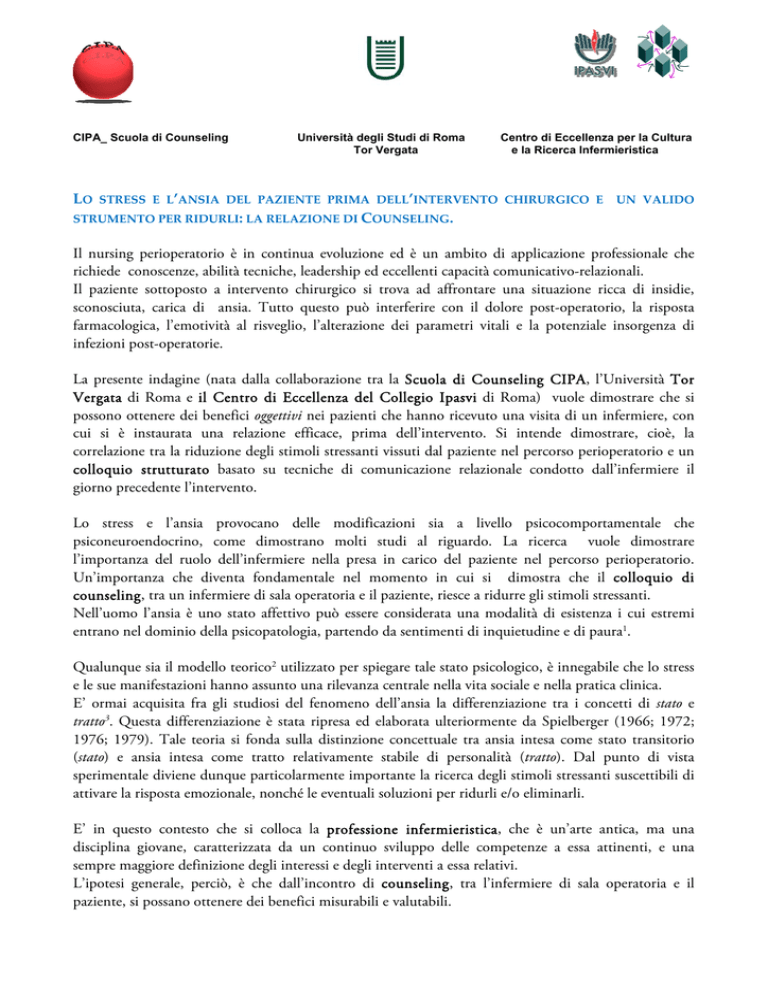 IPASVI

CIPA_ Scuola di Counseling

Università degli Studi di Roma Tor Vergata

Centro di Eccellenza per la Cultura e la Ricerca Infermieristica

LO STRESS E L'ANSIA DEL PAZIENTE PRIMA DELL'INTERVENTO CHIRURGICO E UN VALIDO STRUMENTO PER RIDURLI: LA RELAZIONE DI COUNSELING.

Il nursing perioperatorio è in continua evoluzione ed è un ambito di applicazione professionale che richiede conoscenze, abilità tecniche, leadership ed eccellenti capacità comunicativo-relazionali.
Il paziente sottoposto a intervento chirurgico si trova ad affrontare una situazione ricca di insidie, sconosciuta, carica di ansia. Tutto questo può interferire con il dolore post-operatorio, la risposta farmacologica, l'emotività al risveglio, l'alterazione dei parametri vitali e la potenziale insorgenza di infezioni post-operatorie.

La presente indagine (nata dalla collaborazione tra la Scuola di Counseling CIPA, l'Università Tor Vergata di Roma e il Centro di Eccellenza del Collegio Ipasvi di Roma) vuole dimostrare che si possono ottenere dei benefici oggettivi nei pazienti che hanno ricevuto una visita di un infermiere, con cui si è instaurata una relazione efficace, prima dell'intervento. Si intende dimostrare, cioè, la correlazione tra la riduzione degli stimoli stressanti vissuti dal paziente nel percorso perioperatorio e un colloquio strutturato basato su tecniche di comunicazione relazionale condotto dall'infermiere il giorno precedente l'intervento.

Lo stress e l'ansia provocano delle modificazioni sia a livello psicocomportamentale che psiconeuroendocrino, come dimostrano molti studi al riguardo. La ricerca vuole dimostrare l'importanza del ruolo dell'infermiere nella presa in carico del paziente nel percorso perioperatorio. Un'importanza che diventa fondamentale nel momento in cui si dimostra che il colloquio di counseling, tra un infermiere di sala operatoria e il paziente, riesce a ridurre gli stimoli stressanti.
Nell'uomo l'ansia è uno stato affettivo può essere considerata una modalità di esistenza i cui estremi entrano nel dominio della psicopatologia, partendo da sentimenti di inquietudine e di paura$^1$.

Qualunque sia il modello teorico$^2$ utilizzato per spiegare tale stato psicologico, è innegabile che lo stress e le sue manifestazioni hanno assunto una rilevanza centrale nella vita sociale e nella pratica clinica.
E' ormai acquisita fra gli studiosi del fenomeno dell'ansia la differenziazione tra i concetti di stato e tratto$^3$. Questa differenziazione è stata ripresa ed elaborata ulteriormente da Spielberger (1966; 1972; 1976; 1979). Tale teoria si fonda sulla distinzione concettuale tra ansia intesa come stato transitorio (stato) e ansia intesa come tratto relativamente stabile di personalità (tratto). Dal punto di vista sperimentale diviene dunque particolarmente importante la ricerca degli stimoli stressanti suscettibili di attivare la risposta emozionale, nonché le eventuali soluzioni per ridurli e/o eliminarli.

E' in questo contesto che si colloca la professione infermieristica, che è un'arte antica, ma una disciplina giovane, caratterizzata da un continuo sviluppo delle competenze a essa attinenti, e una sempre maggiore definizione degli interessi e degli interventi a essa relativi.
L'ipotesi generale, perciò, è che dall'incontro di counseling, tra l'infermiere di sala operatoria e il paziente, si possano ottenere dei benefici misurabili e valutabili.